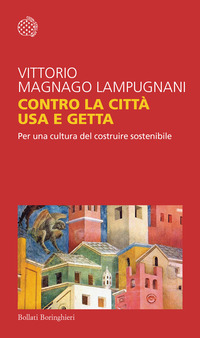 VITTORIO
MAGNAGO LAMPUGNANI
CONTRO LA CITTÀ
USA E GETTA

Per una cultura del costruire sostenibile

Bollati Boringhieri